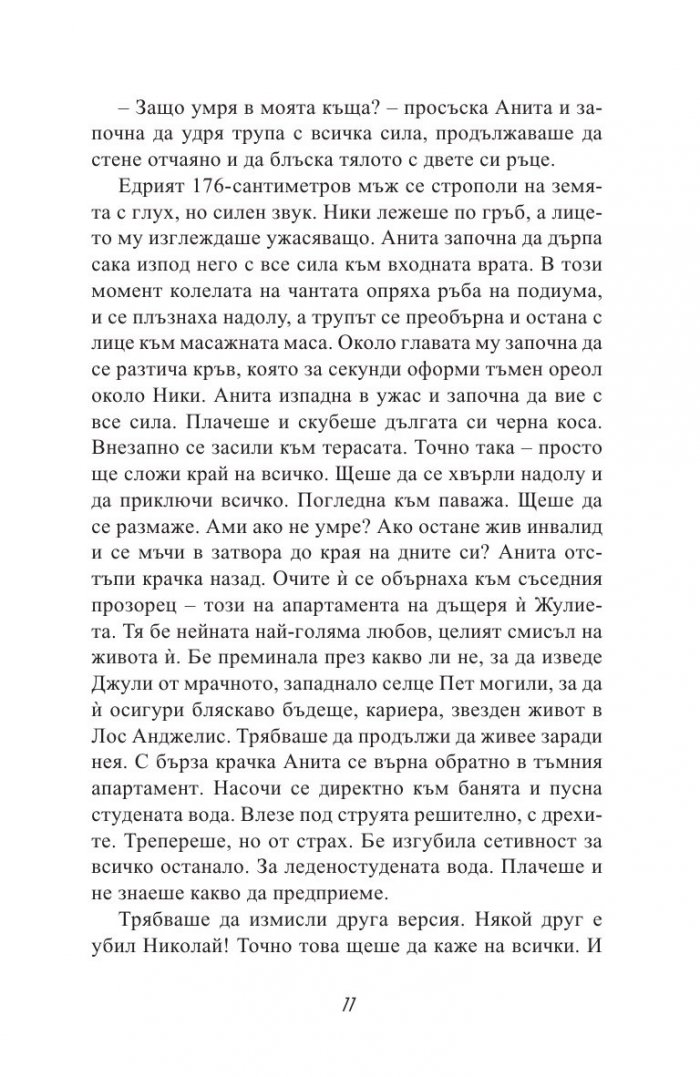 – Защо умря в моята къща? – просъска Анита и започна да удря трупа с всичка сила, продължаваше да стене отчаяно и да блъска тялото с двете си ръце.

Едрият 176-сантиметров мъж се строполи на земята с глух, но силен звук. Ники лежеше по гръб, а лицето му изглеждаше ужасяващо. Анита започна да дърпа сака изпод него с все сила към входната врата. В този момент колелата на чантата опряха ръба на подиума, и се плъзнаха надолу, а трупът се преобърна и остана с лице към масажната маса. Около главата му започна да се разтича кръв, която за секунди оформи тъмен ореол около Ники. Анита изпадна в ужас и започна да вие с все сила. Плачеше и скубеше дългата си черна коса. Внезапно се засили към терасата. Точно така – просто ще сложи край на всичко. Щеше да се хвърли надолу и да приключи всичко. Погледна към паважа. Щеше да се размаже. Ами ако не умре? Ако остане жив инвалид и се мъчи в затвора до края на дните си? Анита отстъпи крачка назад. Очите ѝ се обърнаха към съседния прозорец – този на апартамента на дъщеря ѝ Жулиета. Тя бе нейната най-голяма любов, целият смисъл на живота ѝ. Бе преминала през какво ли не, за да изведе Джули от мрачното, западнало селце Пет могили, за да ѝ осигури бляскаво бъдеще, кариера, звезден живот в Лос Анджелис. Трябваше да продължи да живее заради нея. С бърза крачка Анита се върна обратно в тъмния апартамент. Насочи се директно към банята и пусна студената вода. Влезе под струята решително, с дрехите. Трепереше, но от страх. Бе изгубила сетивност за всичко останало. За леденостудената вода. Плачеше и не знаеше какво да предприеме.

Трябваше да измисли друга версия. Някой друг е убил Николай! Точно това щеше да каже на всички. И

11